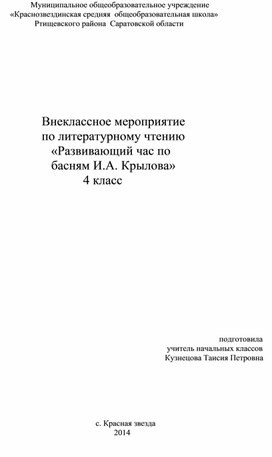 Муниципальное общеобразовательное учреждение
«Краснозвездинская средняя общеобразовательная школа»
Ртищевского района Саратовской области

Внеклассное мероприятие
по литературному чтению
«Развивающий час по
басням И.А. Крылова»
4 класс

подготовила
учитель начальных классов
Кузнецова Таисия Петровна

с. Красная звезда
2014